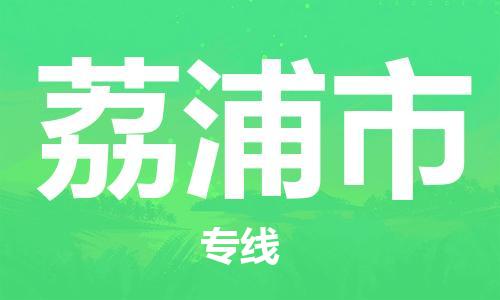 荔浦市

专线